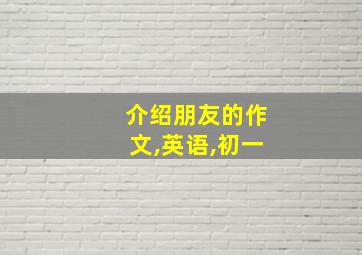 介绍朋友的作文,英语,初一